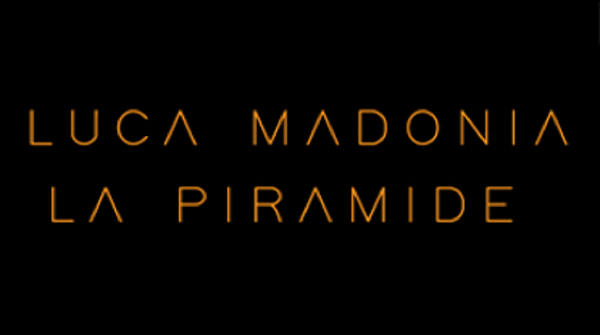 LUCA MADONIA
LA PIRAMIDE